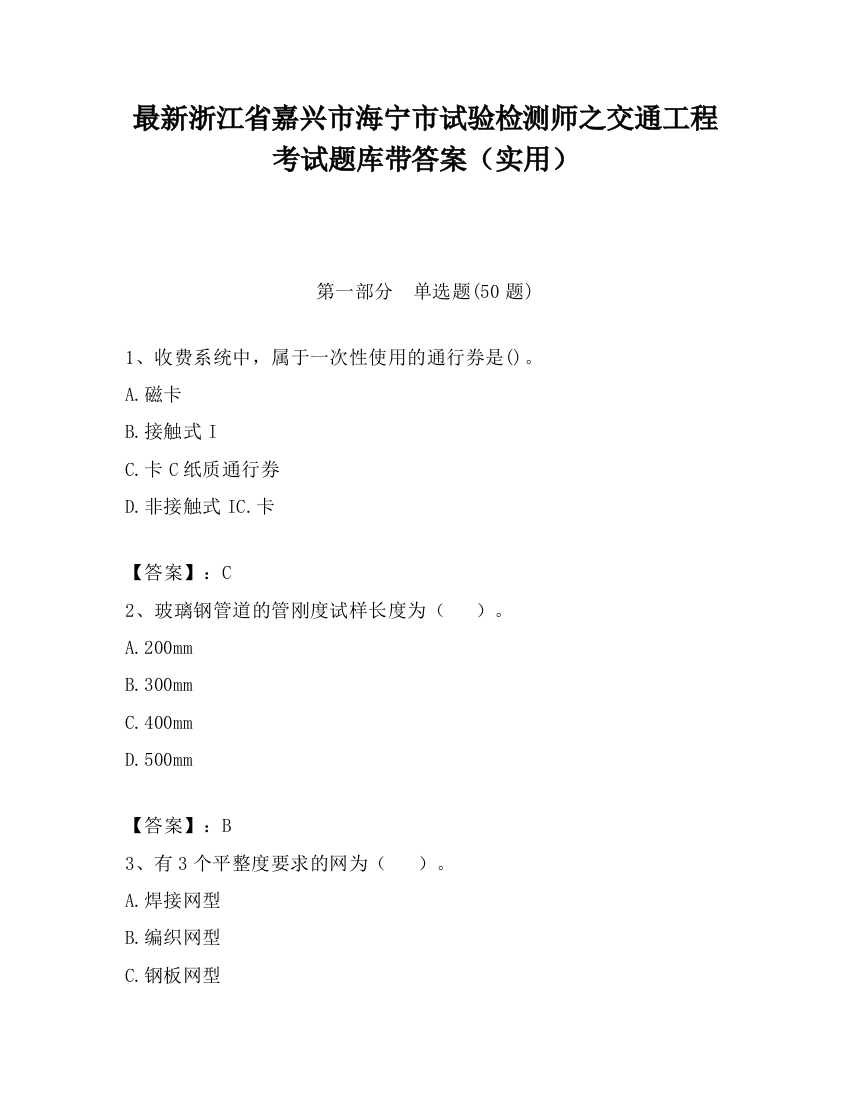 最新浙江省嘉兴市海宁市试验检测师之交通工程考试题库带答案（实用）

第一部分　单选题(50 题)

1、收费系统中，属于一次性使用的通行券是()。

A.磁卡

B.接触式 I

C.卡 C 纸质通行券

D.非接触式 IC.卡

【答案】：C

2、玻璃钢管道的管刚度试样长度为（　　）。

A.200mm

B.300mm

C.400mm

D.500mm

【答案】：B

3、有 3 个平整度要求的网为（　　）。

A.焊接网型

B.编织网型

C.钢板网型